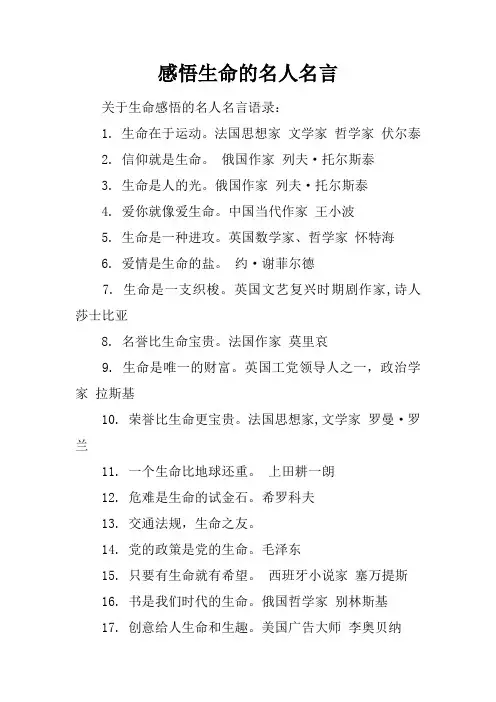 感悟生命的名人名言

关于生命感悟的名人名言语录：

1. 生命在于运动。法国思想家 文学家 哲学家 伏尔泰

2. 信仰就是生命。 俄国作家 列夫·托尔斯泰

3. 生命是人的光。俄国作家 列夫·托尔斯泰

4. 爱你就像爱生命。中国当代作家 王小波

5. 生命是一种进攻。英国数学家、哲学家 怀特海

6. 爱情是生命的盐。 约·谢菲尔德

7. 生命是一支织梭。英国文艺复兴时期剧作家,诗人 莎士比亚

8. 名誉比生命宝贵。法国作家 莫里哀

9. 生命是唯一的财富。英国工党领导人之一，政治学家 拉斯基

10. 荣誉比生命更宝贵。法国思想家,文学家 罗曼·罗兰

11. 一个生命比地球还重。 上田耕一朗

12. 危难是生命的试金石。希罗科夫

13. 交通法规，生命之友。

14. 党的政策是党的生命。毛泽东

15. 只要有生命就有希望。 西班牙小说家 塞万提斯

16. 书是我们时代的生命。俄国哲学家 别林斯基

17. 创意给人生命和生趣。美国广告大师 李奥贝纳